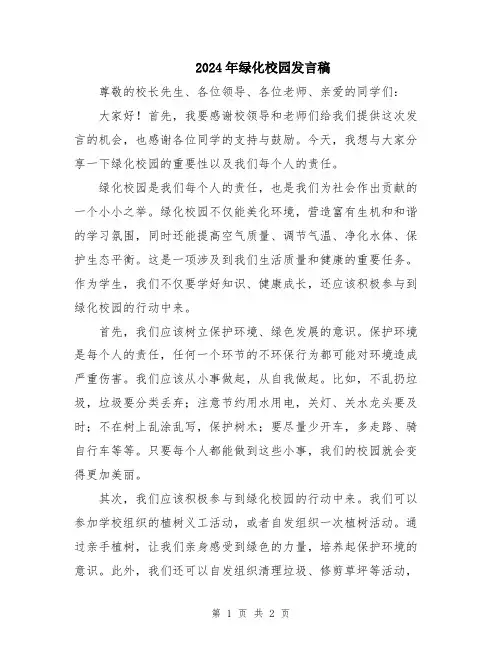 2024年绿化校园发言稿

尊敬的校长先生、各位领导、各位老师、亲爱的同学们：

大家好！首先，我要感谢校领导和老师们给我们提供这次发言的机会，也感谢各位同学的支持与鼓励。今天，我想与大家分享一下绿化校园的重要性以及我们每个人的责任。

绿化校园是我们每个人的责任，也是我们为社会作出贡献的一个小小之举。绿化校园不仅能美化环境，营造富有生机和和谐的学习氛围，同时还能提高空气质量、调节气温、净化水体、保护生态平衡。这是一项涉及到我们生活质量和健康的重要任务。作为学生，我们不仅要学好知识、健康成长，还应该积极参与到绿化校园的行动中来。

首先，我们应该树立保护环境、绿色发展的意识。保护环境是每个人的责任，任何一个环节的不环保行为都可能对环境造成严重伤害。我们应该从小事做起，从自我做起。比如，不乱扔垃圾，垃圾要分类丢弃；注意节约用水用电，关灯、关水龙头要及时；不在树上乱涂乱写，保护树木；要尽量少开车，多走路、骑自行车等等。只要每个人都能做到这些小事，我们的校园就会变得更加美丽。

其次，我们应该积极参与到绿化校园的行动中来。我们可以参加学校组织的植树义工活动，或者自发组织一次植树活动。通过亲手植树，让我们亲身感受到绿色的力量，培养起保护环境的意识。此外，我们还可以自发组织清理垃圾、修剪草坪等活动，

第 1 页 共 2 页